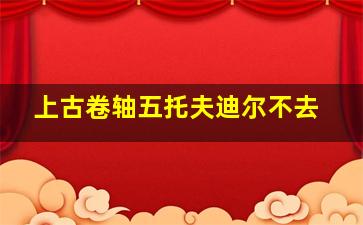 上古卷轴五托夫迪尔不去